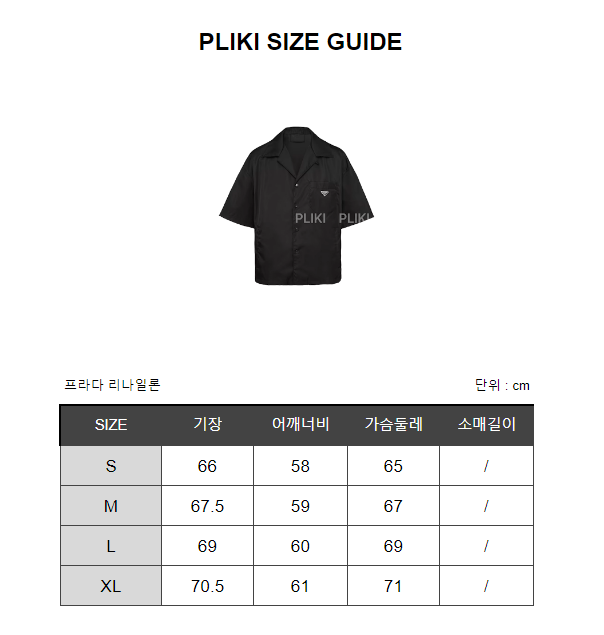 PLIKI SIZE GUIDE

PLIKI PLIKI

프라다 리나일론

단위 : cm

| SIZE | 기장 | 어깨너비 | 가슴둘레 | 소매길이 |
|---|---|---|---|---|
| S | 66 | 58 | 65 | / |
| M | 67.5 | 59 | 67 | / |
| L | 69 | 60 | 69 | / |
| XL | 70.5 | 61 | 71 | / |